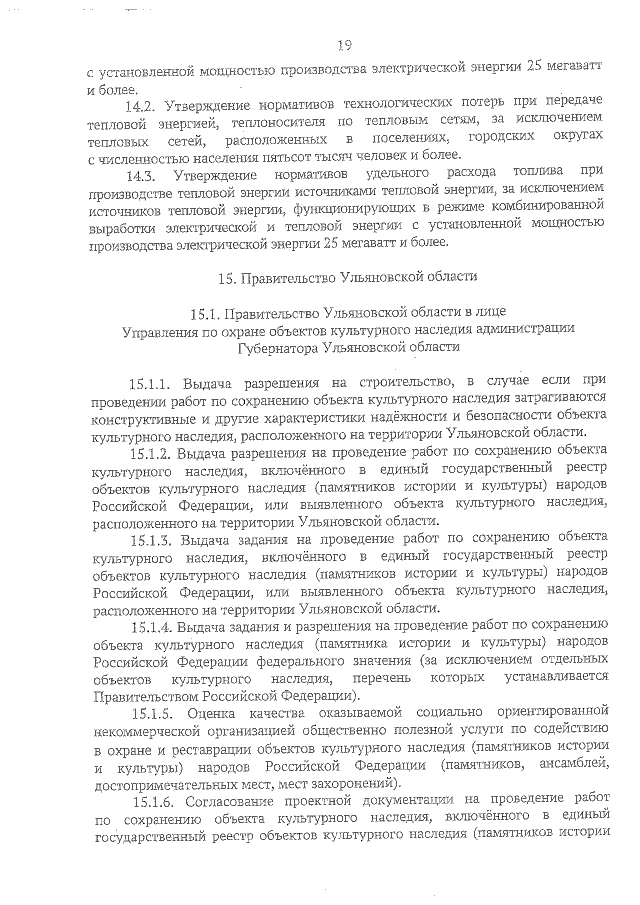 19

с установленной мощностью производства электрической энергии 25 мегаватт и более.

14.2. Утверждение нормативов технологических потерь при передаче тепловой энергией, теплоносителя по тепловым сетям, за исключением тепловых сетей, расположенных в поселениях, городских округах с численностью населения пятьсот тысяч человек и более.

14.3. Утверждение нормативов удельного расхода топлива при производстве тепловой энергии источниками тепловой энергии, за исключением источников тепловой энергии, функционирующих в режиме комбинированной выработки электрической и тепловой энергии с установленной мощностью производства электрической энергии 25 мегаватт и более.

15. Правительство Ульяновской области

15.1. Правительство Ульяновской области в лице Управления по охране объектов культурного наследия администрации Губернатора Ульяновской области

15.1.1. Выдача разрешения на строительство, в случае если при проведении работ по сохранению объекта культурного наследия затрагиваются конструктивные и другие характеристики надёжности и безопасности объекта культурного наследия, расположенного на территории Ульяновской области.

15.1.2. Выдача разрешения на проведение работ по сохранению объекта культурного наследия, включённого в единый государственный реестр объектов культурного наследия (памятников истории и культуры) народов Российской Федерации, или выявленного объекта культурного наследия, расположенного на территории Ульяновской области.

15.1.3. Выдача задания на проведение работ по сохранению объекта культурного наследия, включённого в единый государственный реестр объектов культурного наследия (памятников истории и культуры) народов Российской Федерации, или выявленного объекта культурного наследия, расположенного на территории Ульяновской области.

15.1.4. Выдача задания и разрешения на проведение работ по сохранению объекта культурного наследия (памятника истории и культуры) народов Российской Федерации федерального значения (за исключением отдельных объектов культурного наследия, перечень которых устанавливается Правительством Российской Федерации).

15.1.5. Оценка качества оказываемой социально ориентированной некоммерческой организацией общественно полезной услуги по содействию в охране и реставрации объектов культурного наследия (памятников истории и культуры) народов Российской Федерации (памятников, ансамблей, достопримечательных мест, мест захоронений).

15.1.6. Согласование проектной документации на проведение работ по сохранению объекта культурного наследия, включённого в единый государственный реестр объектов культурного наследия (памятников истории